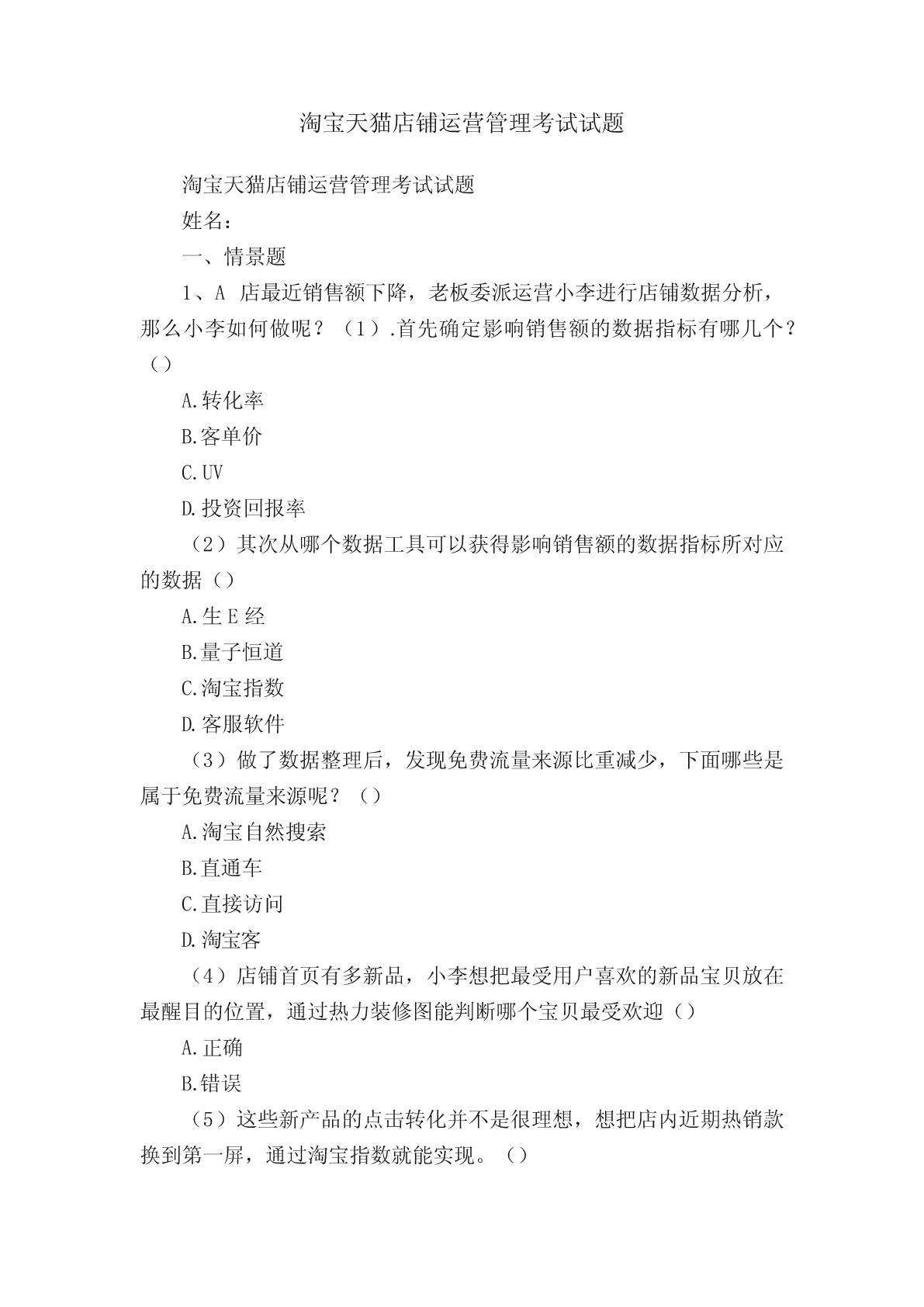 淘宝天猫店铺运营管理考试试题

淘宝天猫店铺运营管理考试试题

姓名：

一、情景题

1、A 店最近销售额下降，老板委派运营小李进行店铺数据分析，那么小李如何做呢？（1）.首先确定影响销售额的数据指标有哪几个？（）

A.转化率

B.客单价

C.UV

D.投资回报率

（2）其次从哪个数据工具可以获得影响销售额的数据指标所对应的数据（）

A.生 E 经

B.量子恒道

C.淘宝指数

D.客服软件

（3）做了数据整理后，发现免费流量来源比重减少，下面哪些是属于免费流量来源呢？（）

A.淘宝自然搜索

B.直通车

C.直接访问

D.淘宝客

（4）店铺首页有多新品，小李想把最受用户喜欢的新品宝贝放在最醒目的位置，通过热力装修图能判断哪个宝贝最受欢迎（）

A.正确

B.错误

（5）这些新产品的点击转化并不是很理想，想把店内近期热销款换到第一屏，通过淘宝指数就能实现。（）